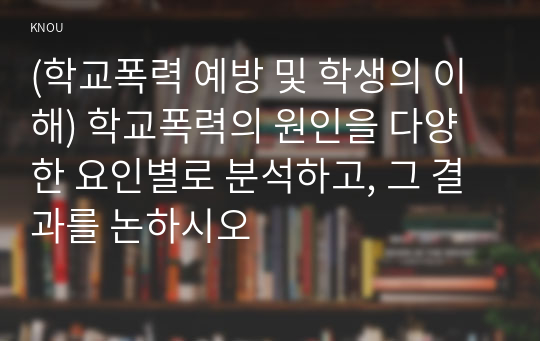 KNOU

(학교폭력 예방 및 학생의 이해) 학교폭력의 원인을 다양한 요인별로 분석하고, 그 결과를 논하시오